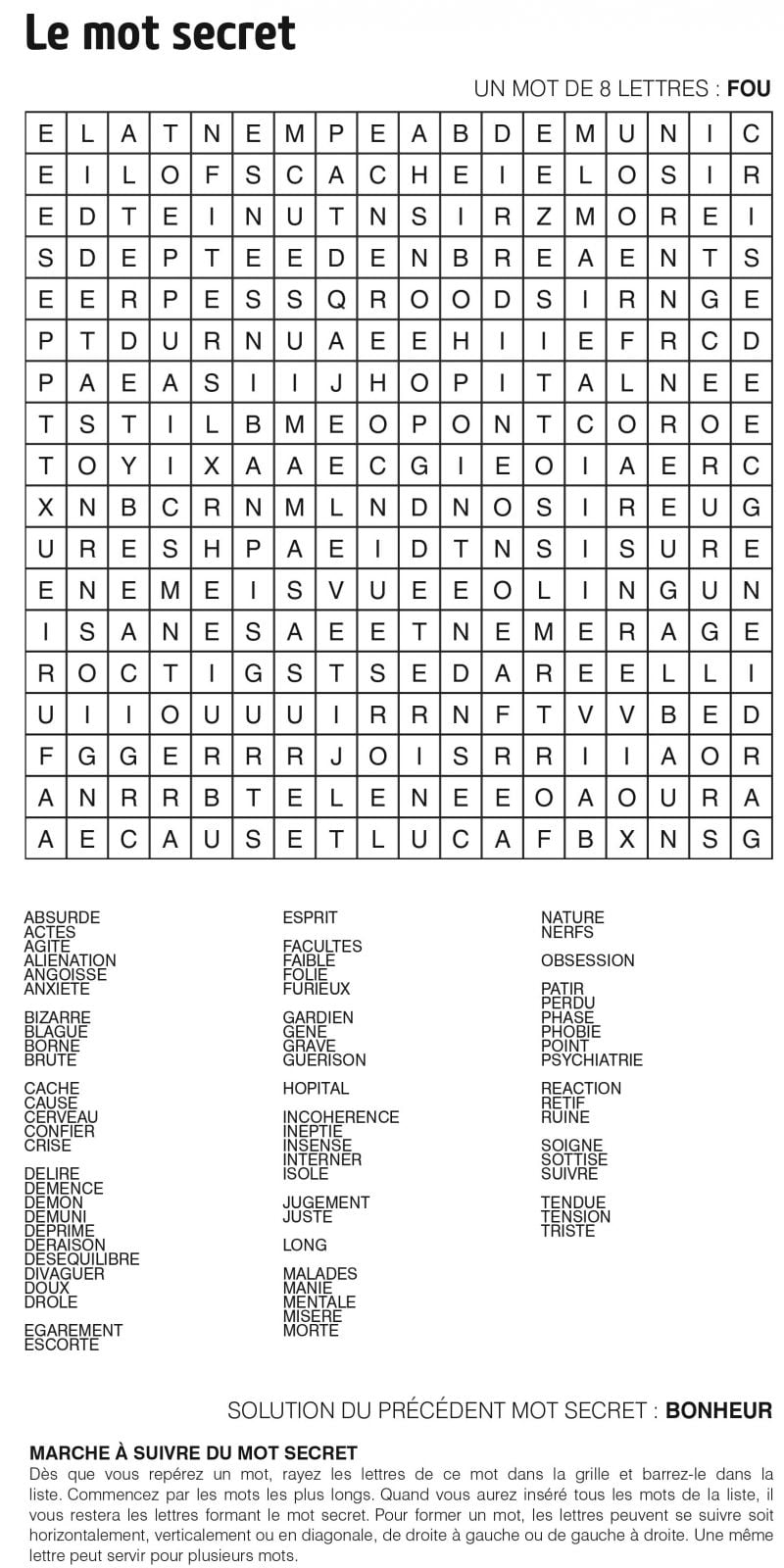 Le mot secret

UN MOT DE 8 LETTRES : FOU

| E | L | A | T | N | E | M | P | E | A | B | D | E | M | U | N | I | C |
|---|---|---|---|---|---|---|---|---|---|---|---|---|---|---|---|---|---|
| E | I | L | O | F | S | C | A | C | H | E | I | E | L | O | S | I | R |
| E | D | T | E | I | N | U | T | N | S | I | R | Z | M | O | R | E | I |
| S | D | E | P | T | E | E | D | E | N | B | R | E | A | E | N | T | S |
| E | E | R | P | E | S | S | Q | R | O | O | D | S | I | R | N | G | E |
| P | T | D | U | R | N | U | A | E | E | H | I | I | E | F | R | C | D |
| P | A | E | A | S | I | I | J | H | O | P | I | T | A | L | N | E | E |
| T | S | T | I | L | B | M | E | O | P | O | N | T | C | O | R | O | E |
| T | O | Y | I | X | A | A | E | C | G | I | E | O | I | A | E | R | C |
| X | N | B | C | R | N | M | L | N | D | N | O | S | I | R | E | U | G |
| U | R | E | S | H | P | A | E | I | D | T | N | S | I | S | U | R | E |
| E | N | E | M | E | I | S | V | U | E | E | O | L | I | N | G | U | N |
| I | S | A | N | E | S | A | E | E | T | N | E | M | E | R | A | G | E |
| R | O | C | T | I | G | S | T | S | E | D | A | R | E | E | L | L | I |
| U | I | I | O | U | U | U | I | R | R | N | F | T | V | V | B | E | D |
| F | G | G | E | R | R | R | J | O | I | S | R | R | I | I | A | O | R |
| A | N | R | R | B | T | E | L | E | N | E | E | O | A | O | U | R | A |
| A | E | C | A | U | S | E | T | L | U | C | A | F | B | X | N | S | G |

ABSURDE
ACTES
AGITE
ALIENATION
ANGOISSE
ANXIETE

BIZARRE
BLAGUE
BORNE
BRUTE

CACHE
CAUSE
CERVEAU
CONFIER
CRISE

DELIRE
DEMENCE
DEMON
DEMUNI
DEPRIME
DERAISON
DESEQUILIBRE
DIVAGUER
DOUX
DROLE

EGAREMENT
ESCORTE

ESPRIT

FACULTES
FAIBLE
FOLIE
FURIEUX

GARDIEN
GENE
GRAVE
GUERISON

HOPITAL

INCOHERENCE
INEPTIE
INSENSE
INTERNER
ISOLE

JUGEMENT
JUSTE

LONG

MALADES
MANIE
MENTALE
MISERE
MORTE

NATURE
NERFS

OBSESSION

PATIR
PERDU
PHASE
PHOBIE
POINT
PSYCHIATRIE

REACTION
RETIF
RUINE

SOIGNE
SOTTISE
SUIVRE

TENDUE
TENSION
TRISTE

SOLUTION DU PRÉCÉDENT MOT SECRET : BONHEUR

MARCHE À SUIVRE DU MOT SECRET
Dès que vous repérez un mot, rayez les lettres de ce mot dans la grille et barrez-le dans la liste. Commencez par les mots les plus longs. Quand vous aurez inséré tous les mots de la liste, il vous restera les lettres formant le mot secret. Pour former un mot, les lettres peuvent se suivre soit horizontalement, verticalement ou en diagonale, de droite à gauche ou de gauche à droite. Une même lettre peut servir pour plusieurs mots.